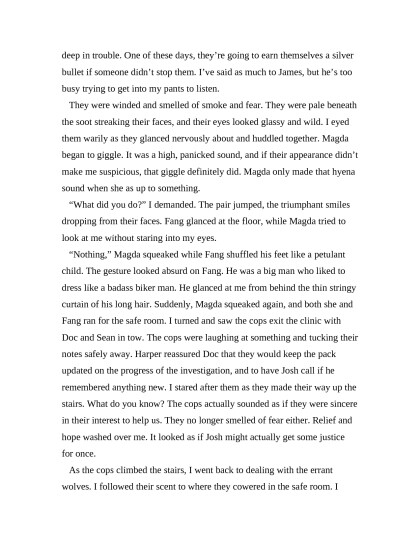 deep in trouble. One of these days, they're going to earn themselves a silver bullet if someone didn't stop them. I've said as much to James, but he's too busy trying to get into my pants to listen.

They were winded and smelled of smoke and fear. They were pale beneath the soot streaking their faces, and their eyes looked glassy and wild. I eyed them warily as they glanced nervously about and huddled together. Magda began to giggle. It was a high, panicked sound, and if their appearance didn't make me suspicious, that giggle definitely did. Magda only made that hyena sound when she as up to something.

"What did you do?" I demanded. The pair jumped, the triumphant smiles dropping from their faces. Fang glanced at the floor, while Magda tried to look at me without staring into my eyes.

"Nothing," Magda squeaked while Fang shuffled his feet like a petulant child. The gesture looked absurd on Fang. He was a big man who liked to dress like a badass biker man. He glanced at me from behind the thin stringy curtain of his long hair. Suddenly, Magda squeaked again, and both she and Fang ran for the safe room. I turned and saw the cops exit the clinic with Doc and Sean in tow. The cops were laughing at something and tucking their notes safely away. Harper reassured Doc that they would keep the pack updated on the progress of the investigation, and to have Josh call if he remembered anything new. I stared after them as they made their way up the stairs. What do you know? The cops actually sounded as if they were sincere in their interest to help us. They no longer smelled of fear either. Relief and hope washed over me. It looked as if Josh might actually get some justice for once.

As the cops climbed the stairs, I went back to dealing with the errant wolves. I followed their scent to where they cowered in the safe room. I